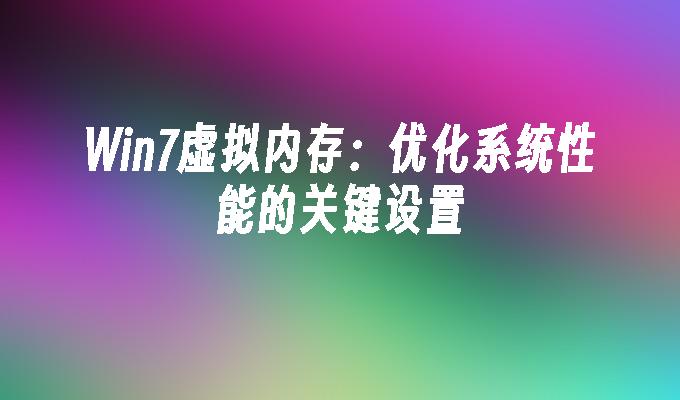 Win7虚拟内存：优化系统性能的关键设置